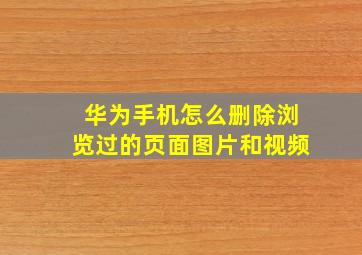 华为手机怎么删除浏览过的页面图片和视频